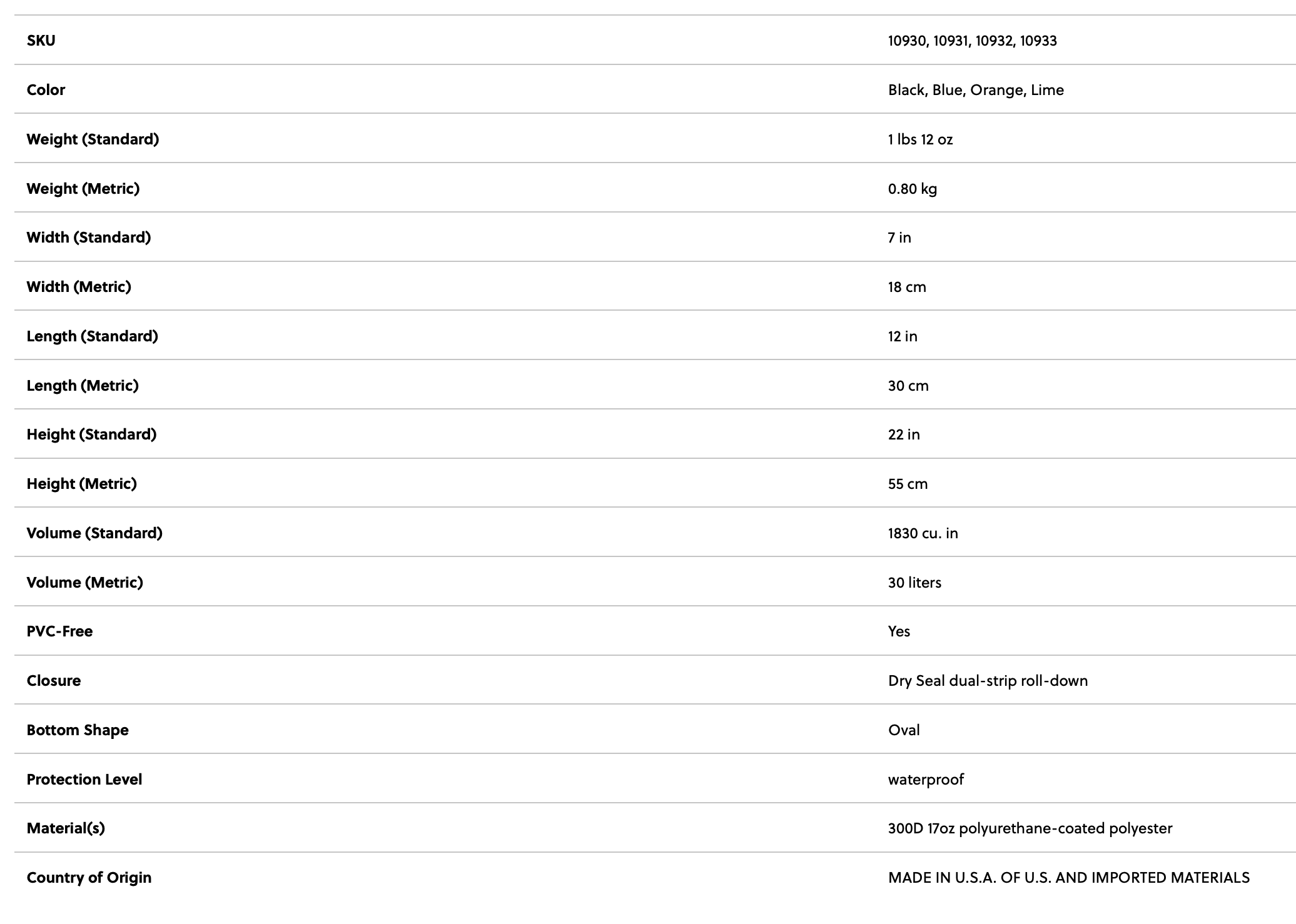 | SKU | 10930, 10931, 10932, 10933 |
|---|---|
| Color | Black, Blue, Orange, Lime |
| Weight (Standard) | 1 lbs 12 oz |
| Weight (Metric) | 0.80 kg |
| Width (Standard) | 7 in |
| Width (Metric) | 18 cm |
| Length (Standard) | 12 in |
| Length (Metric) | 30 cm |
| Height (Standard) | 22 in |
| Height (Metric) | 55 cm |
| Volume (Standard) | 1830 cu. in |
| Volume (Metric) | 30 liters |
| PVC-Free | Yes |
| Closure | Dry Seal dual-strip roll-down |
| Bottom Shape | Oval |
| Protection Level | waterproof |
| Material(s) | 300D 17oz polyurethane-coated polyester |
| Country of Origin | MADE IN U.S.A. OF U.S. AND IMPORTED MATERIALS |